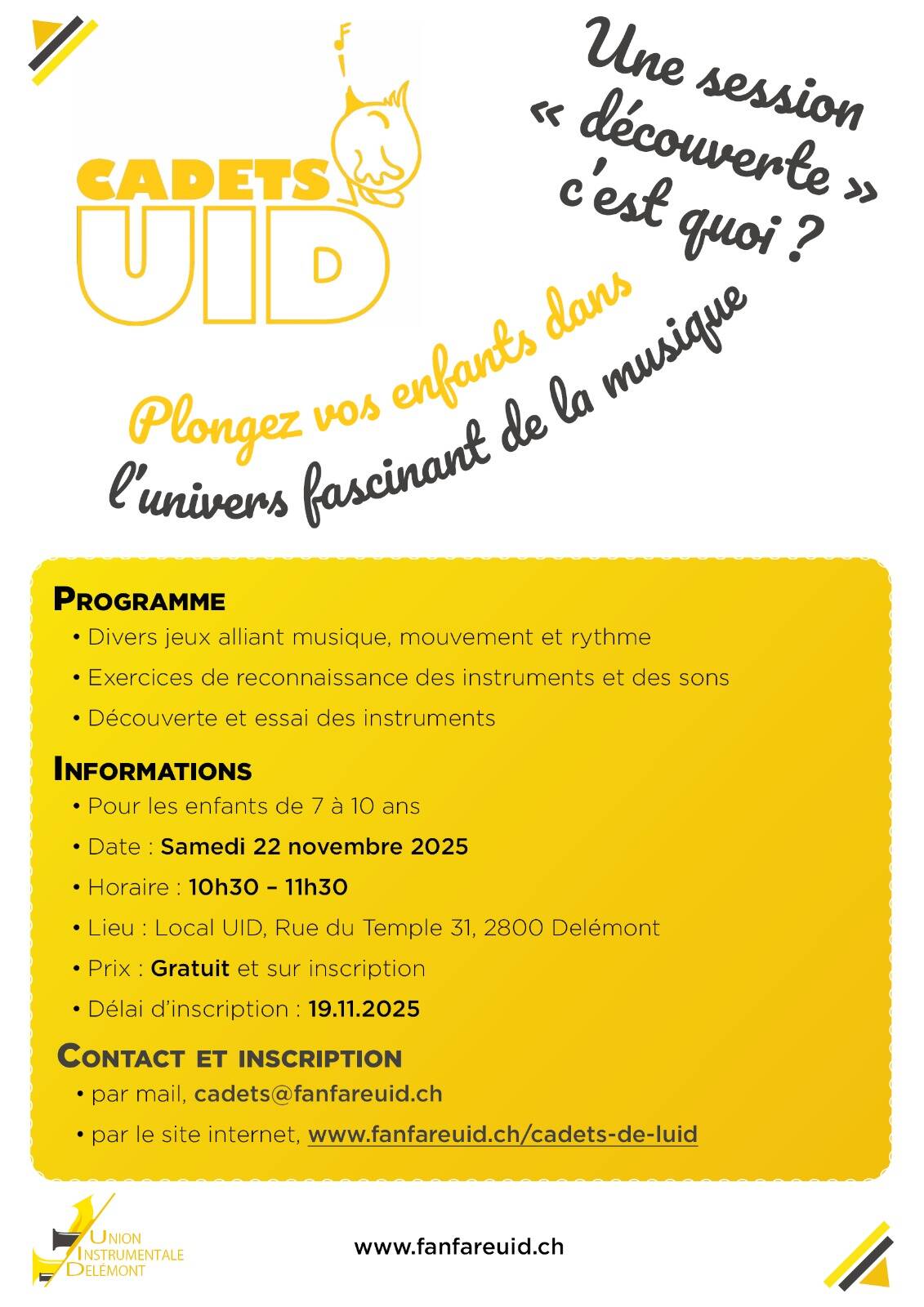 CADETS
UID

Une session « découverte » c'est quoi ?

Plongez vos enfants dans l'univers fascinant de la musique

PROGRAMME
• Divers jeux alliant musique, mouvement et rythme
• Exercices de reconnaissance des instruments et des sons
• Découverte et essai des instruments

INFORMATIONS
• Pour les enfants de 7 à 10 ans
• Date : Samedi 22 novembre 2025
• Horaire : 10h30 – 11h30
• Lieu : Local UID, Rue du Temple 31, 2800 Delémont
• Prix : Gratuit et sur inscription
• Délai d'inscription : 19.11.2025

CONTACT ET INSCRIPTION
• par mail, cadets@fanfareuid.ch
• par le site internet, www.fanfareuid.ch/cadets-de-luid

UNION INSTRUMENTALE DELÉMONT

www.fanfareuid.ch